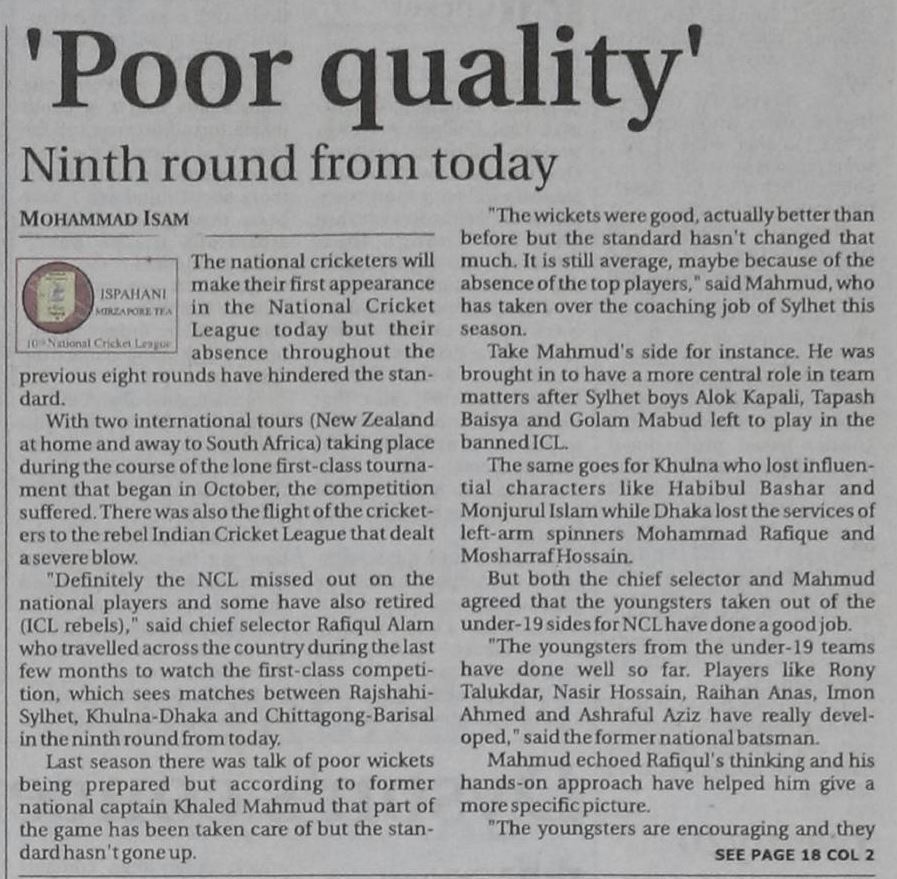 'Poor quality'

Ninth round from today

MOHAMMAD ISAM

ISPAHANI
MIRZAPORE TEA
10th National Cricket League

The national cricketers will make their first appearance in the National Cricket League today but their absence throughout the previous eight rounds have hindered the standard.

With two international tours (New Zealand at home and away to South Africa) taking place during the course of the lone first-class tournament that began in October, the competition suffered. There was also the flight of the cricketers to the rebel Indian Cricket League that dealt a severe blow.

"Definitely the NCL missed out on the national players and some have also retired (ICL rebels)," said chief selector Rafiqul Alam who travelled across the country during the last few months to watch the first-class competition, which sees matches between Rajshahi-Sylhet, Khulna-Dhaka and Chittagong-Barisal in the ninth round from today.

Last season there was talk of poor wickets being prepared but according to former national captain Khaled Mahmud that part of the game has been taken care of but the standard hasn't gone up.

"The wickets were good, actually better than before but the standard hasn't changed that much. It is still average, maybe because of the absence of the top players," said Mahmud, who has taken over the coaching job of Sylhet this season.

Take Mahmud's side for instance. He was brought in to have a more central role in team matters after Sylhet boys Alok Kapali, Tapash Baisya and Golam Mabud left to play in the banned ICL.

The same goes for Khulna who lost influential characters like Habibul Bashar and Monjurul Islam while Dhaka lost the services of left-arm spinners Mohammad Rafique and Mosharraf Hossain.

But both the chief selector and Mahmud agreed that the youngsters taken out of the under-19 sides for NCL have done a good job.

"The youngsters from the under-19 teams have done well so far. Players like Rony Talukdar, Nasir Hossain, Raihan Anas, Imon Ahmed and Ashraful Aziz have really developed," said the former national batsman.

Mahmud echoed Rafiqul's thinking and his hands-on approach have helped him give a more specific picture.

"The youngsters are encouraging and they

SEE PAGE 18 COL 2